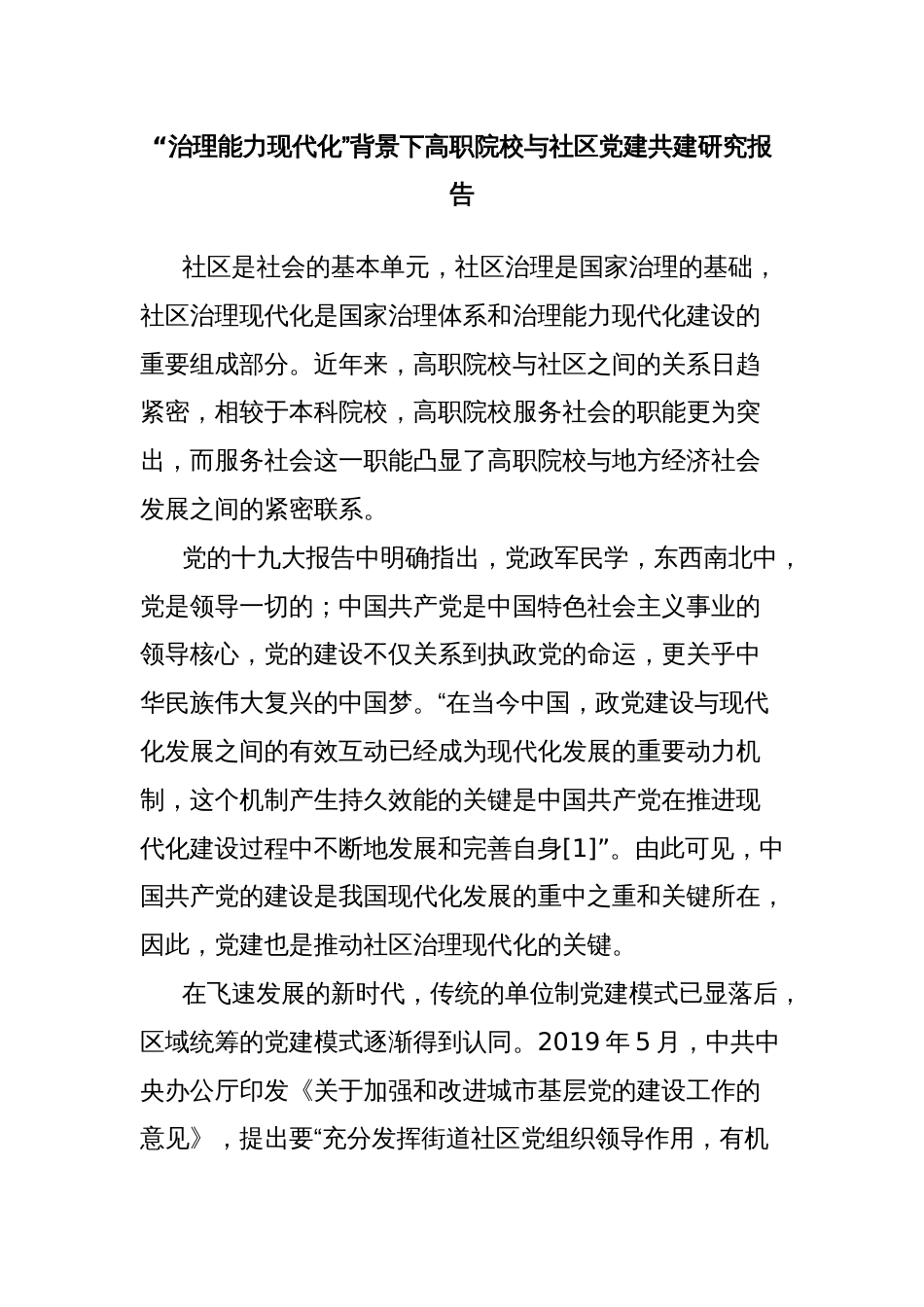 “治理能力现代化”背景下高职院校与社区党建共建研究报告

社区是社会的基本单元，社区治理是国家治理的基础，社区治理现代化是国家治理体系和治理能力现代化建设的重要组成部分。近年来，高职院校与社区之间的关系日趋紧密，相较于本科院校，高职院校服务社会的职能更为突出，而服务社会这一职能凸显了高职院校与地方经济社会发展之间的紧密联系。

党的十九大报告中明确指出，党政军民学，东西南北中，党是领导一切的；中国共产党是中国特色社会主义事业的领导核心，党的建设不仅关系到执政党的命运，更关乎中华民族伟大复兴的中国梦。“在当今中国，政党建设与现代化发展之间的有效互动已经成为现代化发展的重要动力机制，这个机制产生持久效能的关键是中国共产党在推进现代化建设过程中不断地发展和完善自身[1]”。由此可见，中国共产党的建设是我国现代化发展的重中之重和关键所在，因此，党建也是推动社区治理现代化的关键。

在飞速发展的新时代，传统的单位制党建模式已显落后，区域统筹的党建模式逐渐得到认同。2019 年 5 月，中共中央办公厅印发《关于加强和改进城市基层党的建设工作的意见》，提出要“充分发挥街道社区党组织领导作用，有机